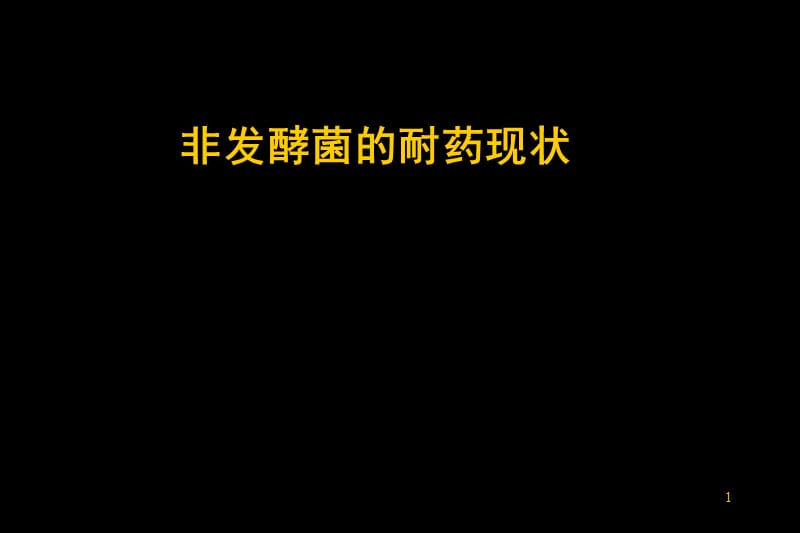 非发酵菌的耐药现状

1